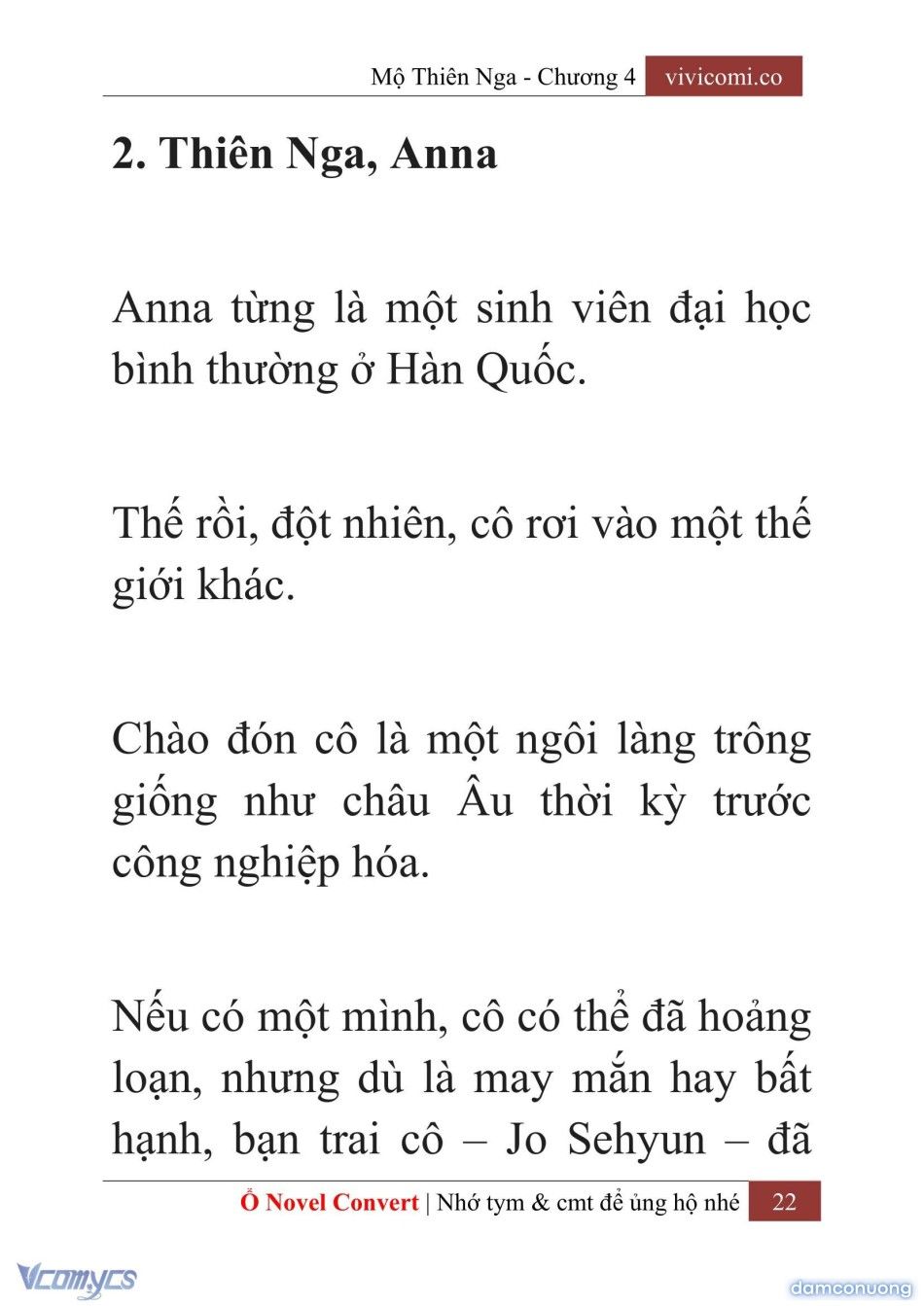 Mộ Thiên Nga - Chương 4 vivicomi.co

2. Thiên Nga, Anna

Anna từng là một sinh viên đại học bình thường ở Hàn Quốc.

Thế rồi, đột nhiên, cô rơi vào một thế giới khác.

Chào đón cô là một ngôi làng trông giống như châu Âu thời kỳ trước công nghiệp hóa.

Nếu có một mình, cô có thể đã hoảng loạn, nhưng dù là may mắn hay bất hạnh, bạn trai cô – Jo Sehyun – đã

Ổ Novel Convert | Nhớ tym & cmt để ủng hộ nhé 22

Vcomycs

damconuong